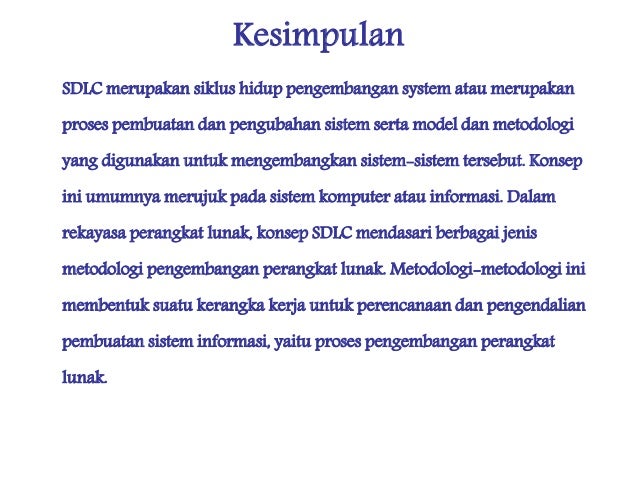 Kesimpulan

SDLC merupakan siklus hidup pengembangan system atau merupakan proses pembuatan dan pengubahan sistem serta model dan metodologi yang digunakan untuk mengembangkan sistem-sistem tersebut. Konsep ini umumnya merujuk pada sistem komputer atau informasi. Dalam rekayasa perangkat lunak, konsep SDLC mendasari berbagai jenis metodologi pengembangan perangkat lunak. Metodologi-metodologi ini membentuk suatu kerangka kerja untuk perencanaan dan pengendalian pembuatan sistem informasi, yaitu proses pengembangan perangkat lunak.